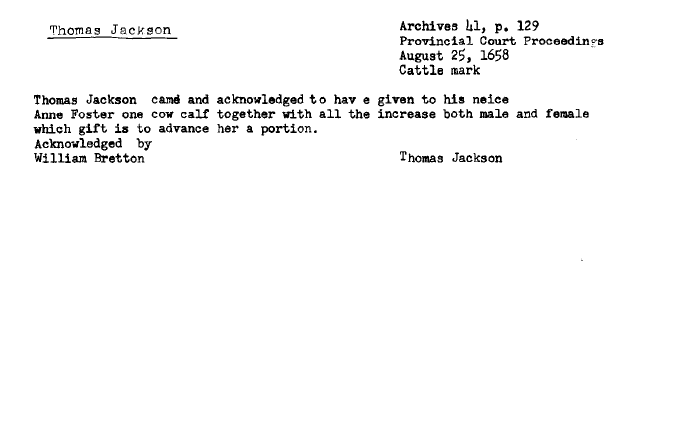 Thomas Jackson

Archives 41, p. 129
Provincial Court Proceedings
August 25, 1658
Cattle mark

Thomas Jackson came and acknowledged to hav e given to his neice Anne Foster one cow calf together with all the increase both male and female which gift is to advance her a portion.

Acknowledged by
William Bretton

Thomas Jackson